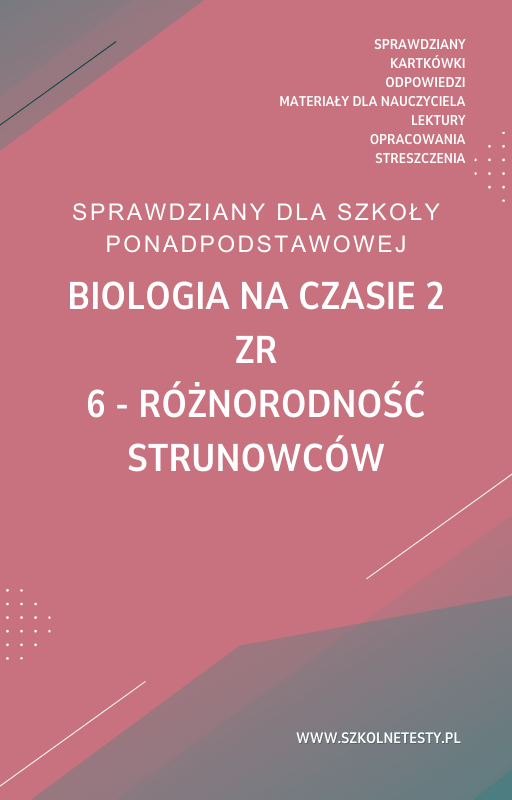 SPRAWDZIANY
KARTKÓWKI
ODPOWIEDZI
MATERIAŁY DLA NAUCZYCIELA
LEKTURY
OPRACOWANIA
STRESZCZENIA

SPRAWDZIANY DLA SZKOŁY PONADPODSTAWOWEJ

BIOLOGIA NA CZASIE 2
ZR
6 - RÓŻNORODNOŚĆ STRUNOWCÓW

WWW.SZKOLNETESTY.PL